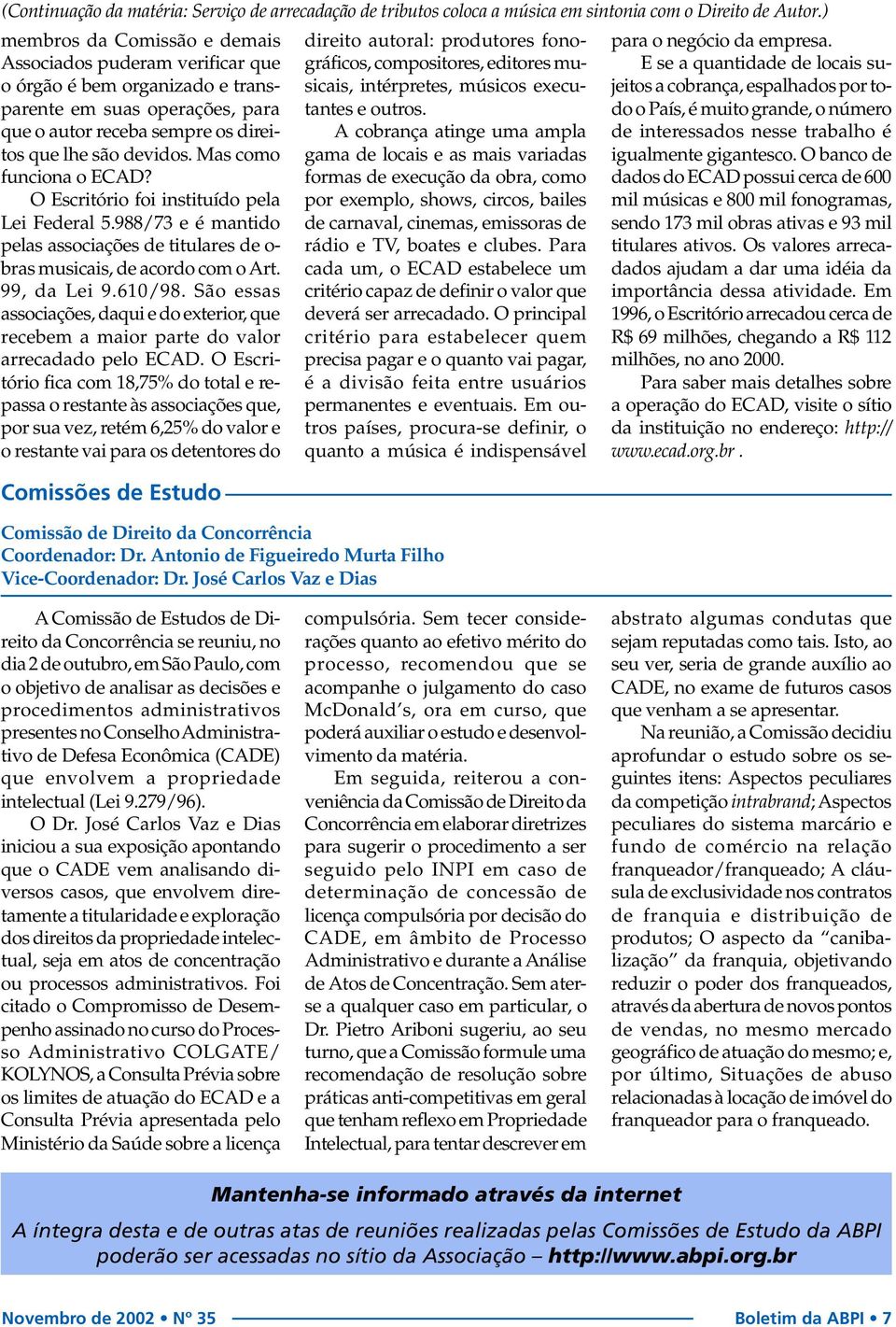 (Continuação da matéria: Serviço de arrecadação de tributos coloca a música em sintonia com o Direito de Autor.)

membros da Comissão e demais Associados puderam verificar que o órgão é bem organizado e transparente em suas operações, para que o autor receba sempre os direitos que lhe são devidos. Mas como funciona o ECAD?

O Escritório foi instituído pela Lei Federal 5.988/73 e é mantido pelas associações de titulares de obras musicais, de acordo com o Art. 99, da Lei 9.610/98. São essas associações, daqui e do exterior, que recebem a maior parte do valor arrecadado pelo ECAD. O Escritório fica com 18,75% do total e repassa o restante às associações que, por sua vez, retém 6,25% do valor e o restante vai para os detentores do direito autoral: produtores fonográficos, compositores, editores musicais, intérpretes, músicos executantes e outros.

A cobrança atinge uma ampla gama de locais e as mais variadas formas de execução da obra, como por exemplo, shows, circos, bailes de carnaval, cinemas, emissoras de rádio e TV, boates e clubes. Para cada um, o ECAD estabelece um critério capaz de definir o valor que deverá ser arrecadado. O principal critério para estabelecer quem precisa pagar e o quanto vai pagar, é a divisão feita entre usuários permanentes e eventuais. Em outros países, procura-se definir, o quanto a música é indispensável para o negócio da empresa.

E se a quantidade de locais sujeitos a cobrança, espalhados por todo o País, é muito grande, o número de interessados nesse trabalho é igualmente gigantesco. O banco de dados do ECAD possui cerca de 600 mil músicas e 800 mil fonogramas, sendo 173 mil obras ativas e 93 mil titulares ativos. Os valores arrecadados ajudam a dar uma idéia da importância dessa atividade. Em 1996, o Escritório arrecadou cerca de R$ 69 milhões, chegando a R$ 112 milhões, no ano 2000.

Para saber mais detalhes sobre a operação do ECAD, visite o sítio da instituição no endereço: http://www.ecad.org.br .

Comissões de Estudo

Comissão de Direito da Concorrência
Coordenador: Dr. Antonio de Figueiredo Murta Filho
Vice-Coordenador: Dr. José Carlos Vaz e Dias

A Comissão de Estudos de Direito da Concorrência se reuniu, no dia 2 de outubro, em São Paulo, com o objetivo de analisar as decisões e procedimentos administrativos presentes no Conselho Administrativo de Defesa Econômica (CADE) que envolvem a propriedade intelectual (Lei 9.279/96).

O Dr. José Carlos Vaz e Dias iniciou a sua exposição apontando que o CADE vem analisando diversos casos, que envolvem diretamente a titularidade e exploração dos direitos da propriedade intelectual, seja em atos de concentração ou processos administrativos. Foi citado o Compromisso de Desempenho assinado no curso do Processo Administrativo COLGATE/KOLYNOS, a Consulta Prévia sobre os limites de atuação do ECAD e a Consulta Prévia apresentada pelo Ministério da Saúde sobre a licença compulsória. Sem tecer considerações quanto ao efetivo mérito do processo, recomendou que se acompanhe o julgamento do caso McDonald's, ora em curso, que poderá auxiliar o estudo e desenvolvimento da matéria.

Em seguida, reiterou a conveniência da Comissão de Direito da Concorrência em elaborar diretrizes para sugerir o procedimento a ser seguido pelo INPI em caso de determinação de concessão de licença compulsória por decisão do CADE, em âmbito de Processo Administrativo e durante a Análise de Atos de Concentração. Sem ater-se a qualquer caso em particular, o Dr. Pietro Ariboni sugeriu, ao seu turno, que a Comissão formule uma recomendação de resolução sobre práticas anti-competitivas em geral que tenham reflexo em Propriedade Intelectual, para tentar descrever em abstrato algumas condutas que sejam reputadas como tais. Isto, ao seu ver, seria de grande auxílio ao CADE, no exame de futuros casos que venham a se apresentar.

Na reunião, a Comissão decidiu aprofundar o estudo sobre os seguintes itens: Aspectos peculiares da competição intrabrand; Aspectos peculiares do sistema marcário e fundo de comércio na relação franqueador/franqueado; A cláusula de exclusividade nos contratos de franquia e distribuição de produtos; O aspecto da "canibalização" da franquia, objetivando reduzir o poder dos franqueados, através da abertura de novos pontos de vendas, no mesmo mercado geográfico de atuação do mesmo; e, por último, Situações de abuso relacionadas à locação de imóvel do franqueador para o franqueado.

Mantenha-se informado através da internet

A íntegra desta e de outras atas de reuniões realizadas pelas Comissões de Estudo da ABPI poderão ser acessadas no sítio da Associação – http://www.abpi.org.br

Novembro de 2002 • Nº 35

Boletim da ABPI • 7